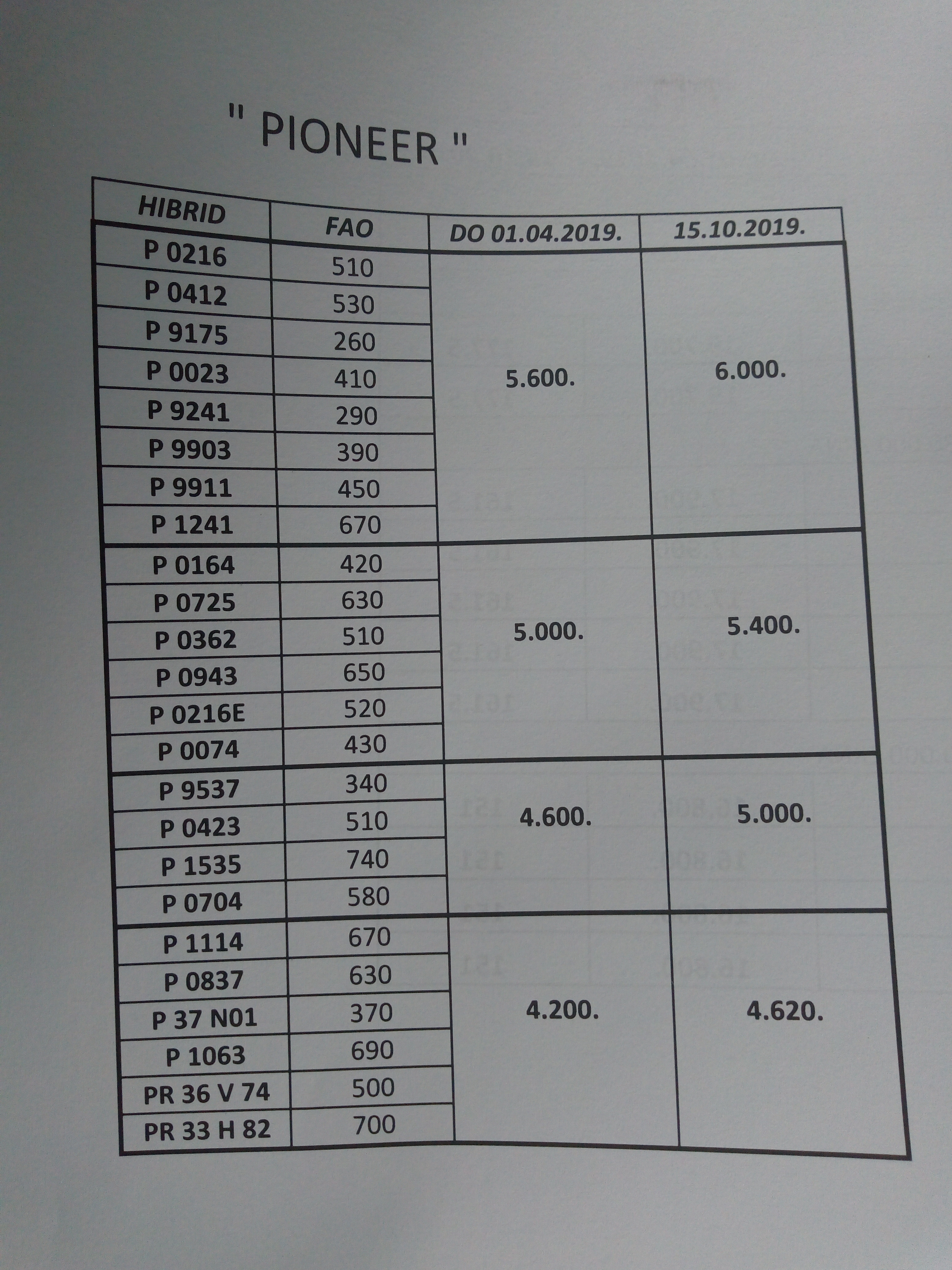 " PIONEER "

| HIBRID | FAO | DO 01.04.2019. | 15.10.2019. |
|---|---|---|---|
| P 0216 | 510 | 5.600. | 6.000. |
| P 0412 | 530 | | |
| P 9175 | 260 | | |
| P 0023 | 410 | | |
| P 9241 | 290 | | |
| P 9903 | 390 | | |
| P 9911 | 450 | | |
| P 1241 | 670 | | |
| P 0164 | 420 | 5.000. | 5.400. |
| P 0725 | 630 | | |
| P 0362 | 510 | | |
| P 0943 | 650 | | |
| P 0216E | 520 | | |
| P 0074 | 430 | | |
| P 9537 | 340 | 4.600. | 5.000. |
| P 0423 | 510 | | |
| P 1535 | 740 | | |
| P 0704 | 580 | | |
| P 1114 | 670 | 4.200. | 4.620. |
| P 0837 | 630 | | |
| P 37 N01 | 370 | | |
| P 1063 | 690 | | |
| PR 36 V 74 | 500 | | |
| PR 33 H 82 | 700 | | |